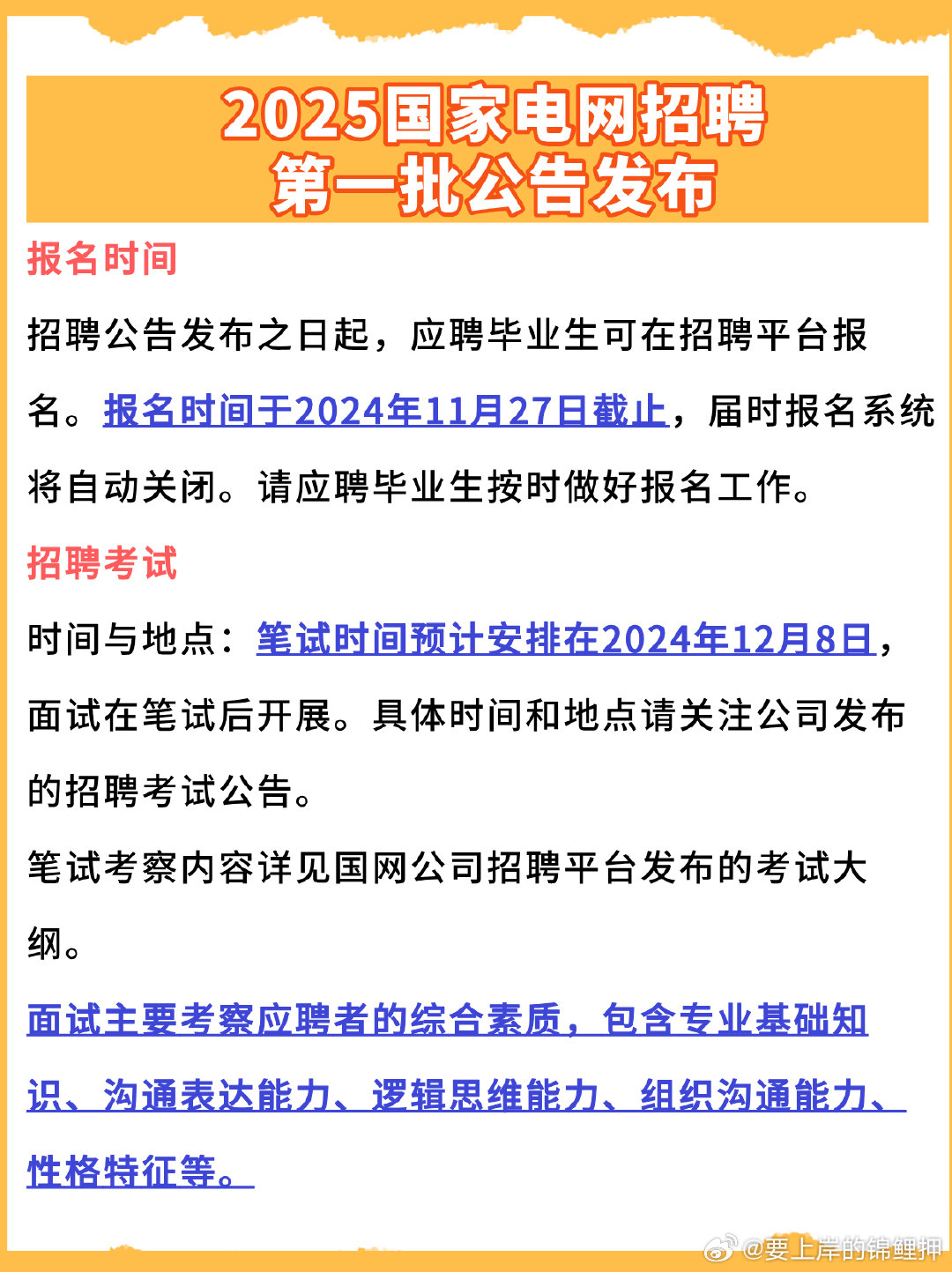 2025国家电网招聘
第一批公告发布

报名时间

招聘公告发布之日起，应聘毕业生可在招聘平台报名。报名时间于2024年11月27日截止，届时报名系统将自动关闭。请应聘毕业生按时做好报名工作。

招聘考试

时间与地点：笔试时间预计安排在2024年12月8日，面试在笔试后开展。具体时间和地点请关注公司发布的招聘考试公告。

笔试考察内容详见国网公司招聘平台发布的考试大纲。

面试主要考察应聘者的综合素质，包含专业基础知识、沟通表达能力、逻辑思维能力、组织沟通能力、性格特征等。

@要上岸的锦鲤押